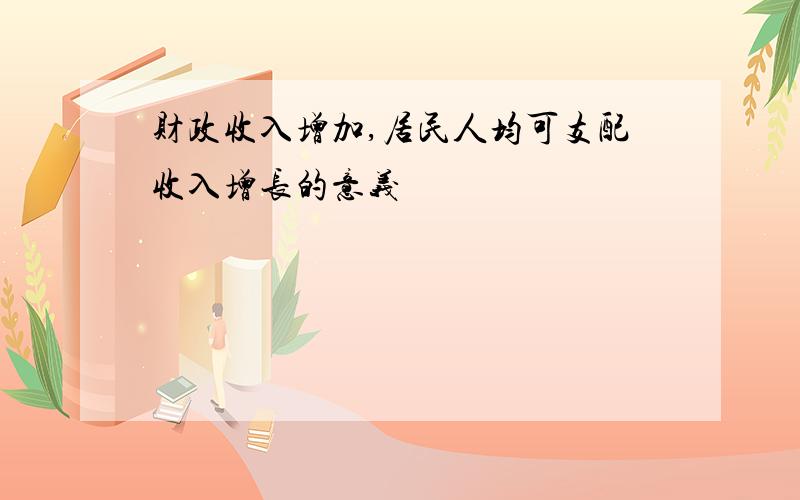 財政收入增加,居民人均可支配收入增長的意義